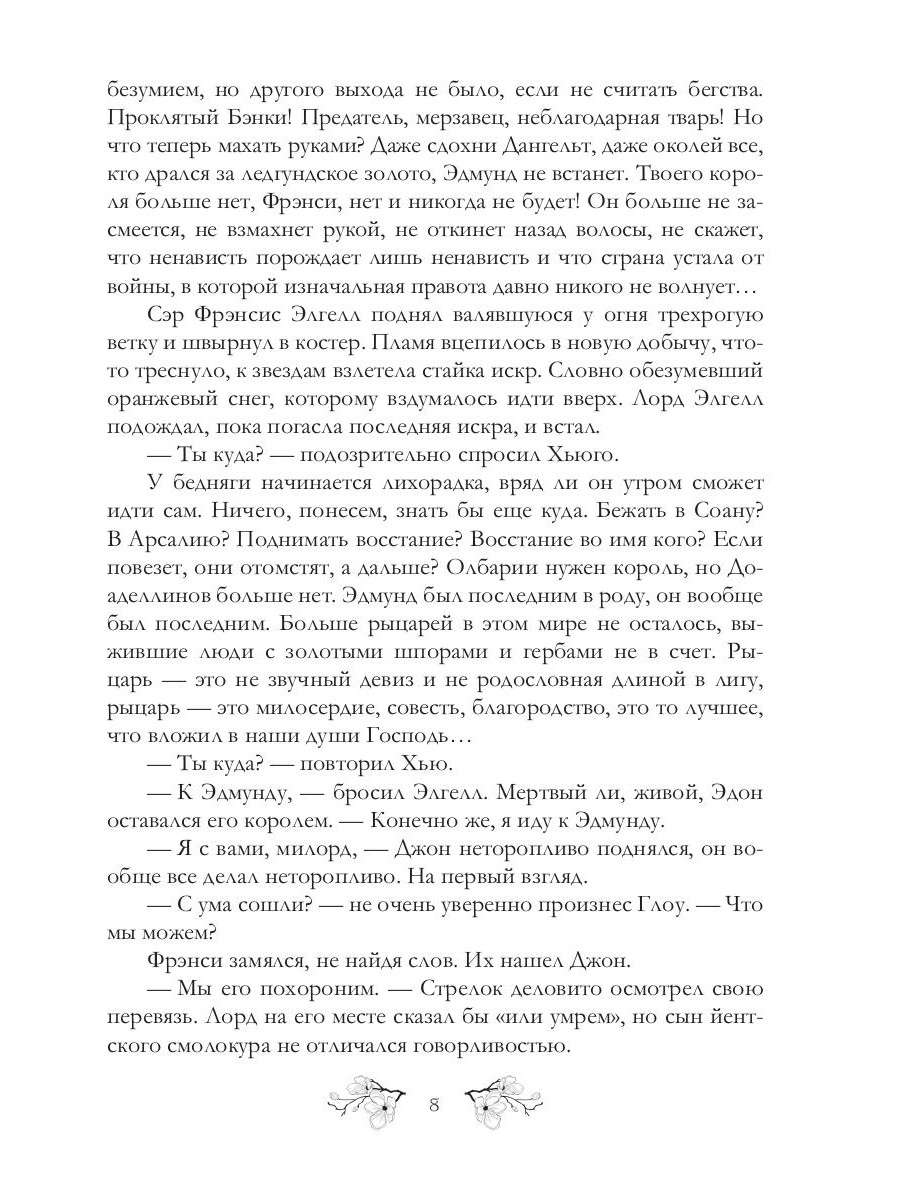 безумием, но другого выхода не было, если не считать бегства. Проклятый Бэнки! Предатель, мерзавец, неблагодарная тварь! Но что теперь махать руками? Даже сдохни Дангельт, даже околей все, кто дрался за ледгундское золото, Эдмунд не встанет. Твоего короля больше нет, Фрэнси, нет и никогда не будет! Он больше не засмеется, не взмахнет рукой, не откинет назад волосы, не скажет, что ненависть порождает лишь ненависть и что страна устала от войны, в которой изначальная правота давно никого не волнует…

Сэр Фрэнсис Элгелл поднял валявшуюся у огня трехрогую ветку и швырнул в костер. Пламя вцепилось в новую добычу, что-то треснуло, к звездам взлетела стайка искр. Словно обезумевший оранжевый снег, которому вздумалось идти вверх. Лорд Элгелл подождал, пока погасла последняя искра, и встал.

— Ты куда? — подозрительно спросил Хьюго.

У бедняги начинается лихорадка, вряд ли он утром сможет идти сам. Ничего, понесем, знать бы еще куда. Бежать в Соану? В Арсалию? Поднимать восстание? Восстание во имя кого? Если повезет, они отомстят, а дальше? Олбарии нужен король, но Доаделлинов больше нет. Эдмунд был последним в роду, он вообще был последним. Больше рыцарей в этом мире не осталось, выжившие люди с золотыми шпорами и гербами не в счет. Рыцарь — это не звучный девиз и не родословная длиной в лигу, рыцарь — это милосердие, совесть, благородство, это то лучшее, что вложил в наши души Господь…

— Ты куда? — повторил Хью.

— К Эдмунду, — бросил Элгелл. Мертвый ли, живой, Эдон оставался его королем. — Конечно же, я иду к Эдмунду.

— Я с вами, милорд, — Джон неторопливо поднялся, он вообще все делал неторопливо. На первый взгляд.

— С ума сошли? — не очень уверенно произнес Глоу. — Что мы можем?

Фрэнси замялся, не найдя слов. Их нашел Джон.

— Мы его похороним. — Стрелок деловито осмотрел свою перевязь. Лорд на его месте сказал бы «или умрем», но сын йентского смолокура не отличался говорливостью.

8